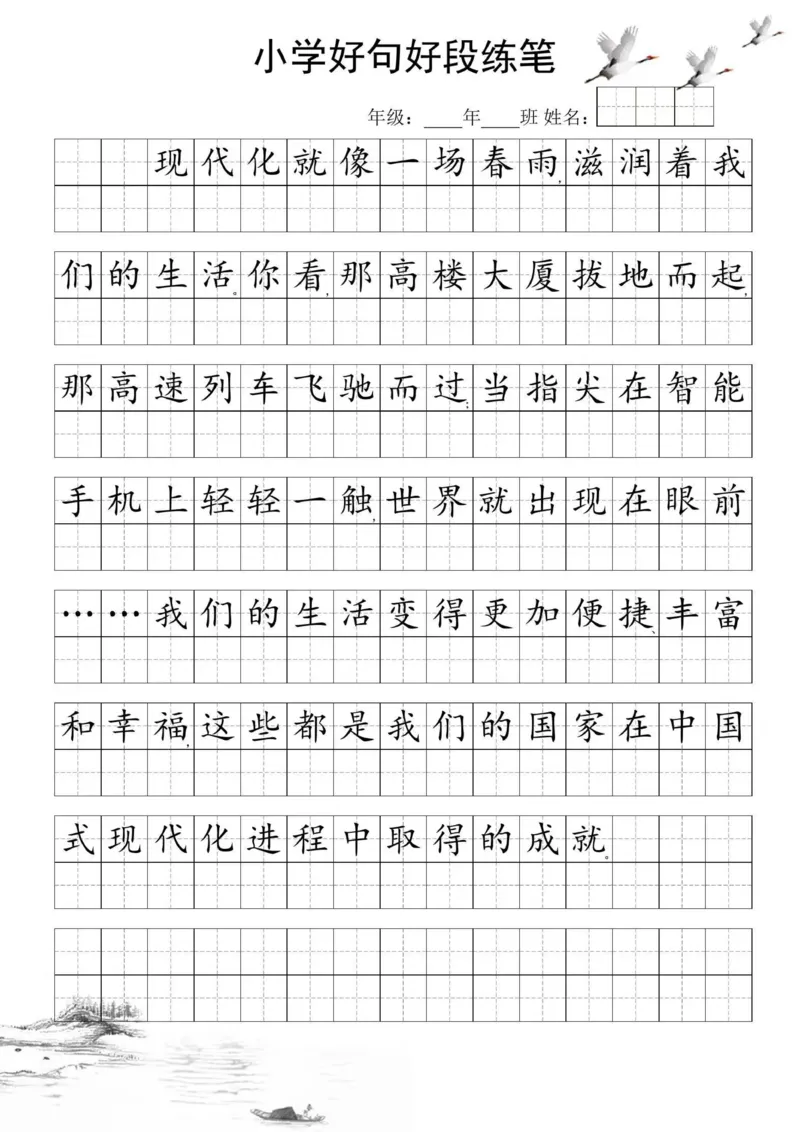 小学好句好段练笔

年级：____年____班 姓名：

现代化就像一场春雨，滋润着我们的生活。你看，那高楼大厦拔地而起，那高速列车飞驰而过；当指尖在智能手机上轻轻一触，世界就出现在眼前……我们的生活变得更加便捷、丰富和幸福，这些都是我们的国家在中国式现代化进程中取得的成就。